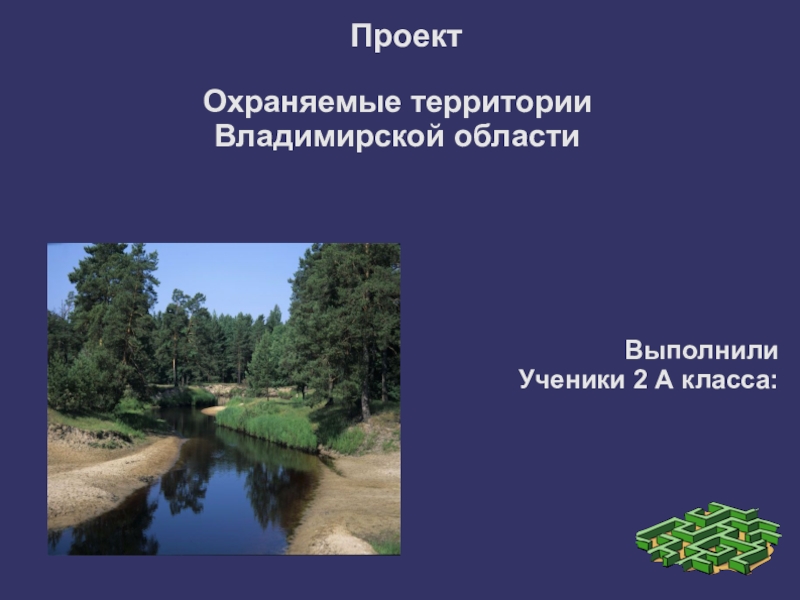 Проект

Охраняемые территории Владимирской области

Выполнили
Ученики 2 А класса: